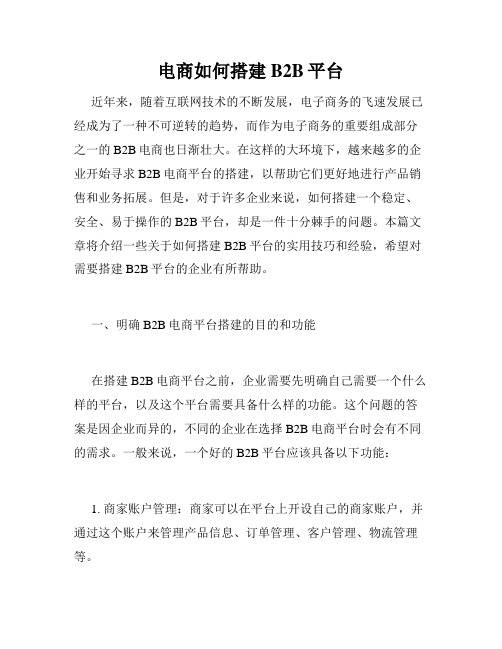 电商如何搭建 B2B 平台

近年来，随着互联网技术的不断发展，电子商务的飞速发展已经成为了一种不可逆转的趋势，而作为电子商务的重要组成部分之一的 B2B 电商也日渐壮大。在这样的大环境下，越来越多的企业开始寻求 B2B 电商平台的搭建，以帮助它们更好地进行产品销售和业务拓展。但是，对于许多企业来说，如何搭建一个稳定、安全、易于操作的 B2B 平台，却是一件十分棘手的问题。本篇文章将介绍一些关于如何搭建 B2B 平台的实用技巧和经验，希望对需要搭建 B2B 平台的企业有所帮助。

一、明确 B2B 电商平台搭建的目的和功能

在搭建 B2B 电商平台之前，企业需要先明确自己需要一个什么样的平台，以及这个平台需要具备什么样的功能。这个问题的答案是因企业而异的，不同的企业在选择 B2B 电商平台时会有不同的需求。一般来说，一个好的 B2B 平台应该具备以下功能：

1. 商家账户管理：商家可以在平台上开设自己的商家账户，并通过这个账户来管理产品信息、订单管理、客户管理、物流管理等。